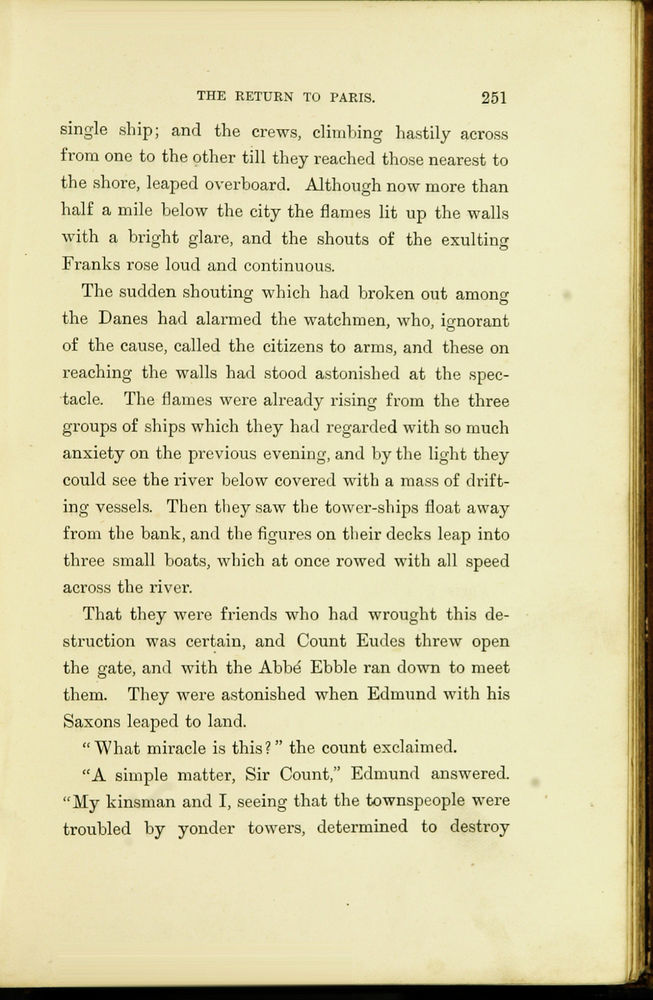 THE RETURN TO PARIS. 251

single ship; and the crews, climbing hastily across from one to the other till they reached those nearest to the shore, leaped overboard. Although now more than half a mile below the city the flames lit up the walls with a bright glare, and the shouts of the exulting Franks rose loud and continuous.

The sudden shouting which had broken out among the Danes had alarmed the watchmen, who, ignorant of the cause, called the citizens to arms, and these on reaching the walls had stood astonished at the spectacle. The flames were already rising from the three groups of ships which they had regarded with so much anxiety on the previous evening, and by the light they could see the river below covered with a mass of drifting vessels. Then they saw the tower-ships float away from the bank, and the figures on their decks leap into three small boats, which at once rowed with all speed across the river.

That they were friends who had wrought this destruction was certain, and Count Eudes threw open the gate, and with the Abbé Ebble ran down to meet them. They were astonished when Edmund with his Saxons leaped to land.

"What miracle is this?" the count exclaimed.

"A simple matter, Sir Count," Edmund answered. "My kinsman and I, seeing that the townspeople were troubled by yonder towers, determined to destroy